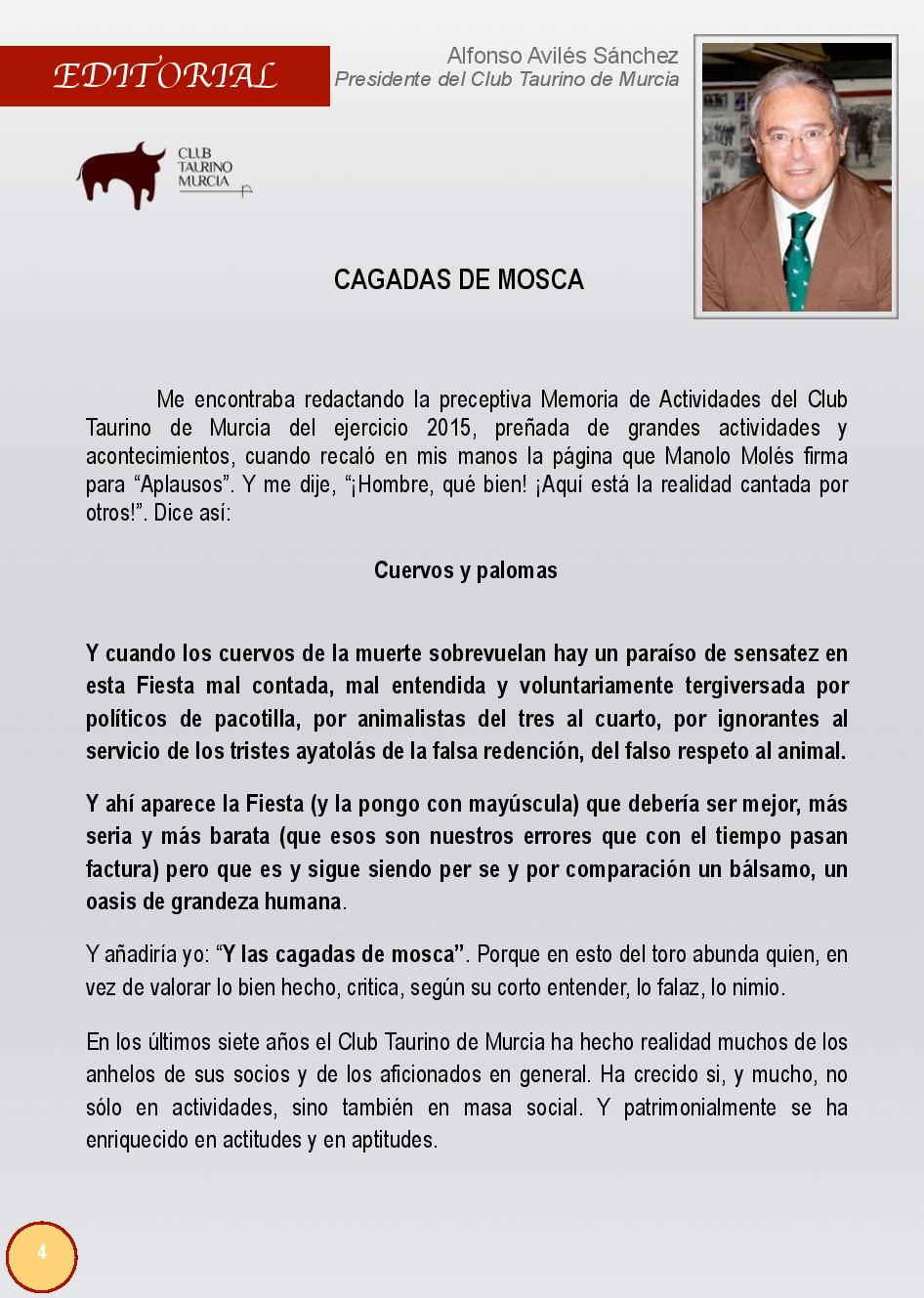 EDITORIAL

Alfonso Avilés Sánchez
Presidente del Club Taurino de Murcia

CLUB TAURINO MURCIA

CAGADAS DE MOSCA

Me encontraba redactando la preceptiva Memoria de Actividades del Club Taurino de Murcia del ejercicio 2015, preñada de grandes actividades y acontecimientos, cuando recaló en mis manos la página que Manolo Molés firma para “Aplausos”. Y me dije, “¡Hombre, qué bien! ¡Aquí está la realidad cantada por otros!”. Dice así:

Cuervos y palomas

Y cuando los cuervos de la muerte sobrevuelan hay un paraíso de sensatez en esta Fiesta mal contada, mal entendida y voluntariamente tergiversada por políticos de pacotilla, por animalistas del tres al cuarto, por ignorantes al servicio de los tristes ayatolás de la falsa redención, del falso respeto al animal.

Y ahí aparece la Fiesta (y la pongo con mayúscula) que debería ser mejor, más seria y más barata (que esos son nuestros errores que con el tiempo pasan factura) pero que es y sigue siendo per se y por comparación un bálsamo, un oasis de grandeza humana.

Y añadiría yo: “Y las cagadas de mosca”. Porque en esto del toro abunda quien, en vez de valorar lo bien hecho, critica, según su corto entender, lo falaz, lo nimio.

En los últimos siete años el Club Taurino de Murcia ha hecho realidad muchos de los anhelos de sus socios y de los aficionados en general. Ha crecido si, y mucho, no sólo en actividades, sino también en masa social. Y patrimonialmente se ha enriquecido en actitudes y en aptitudes.

4